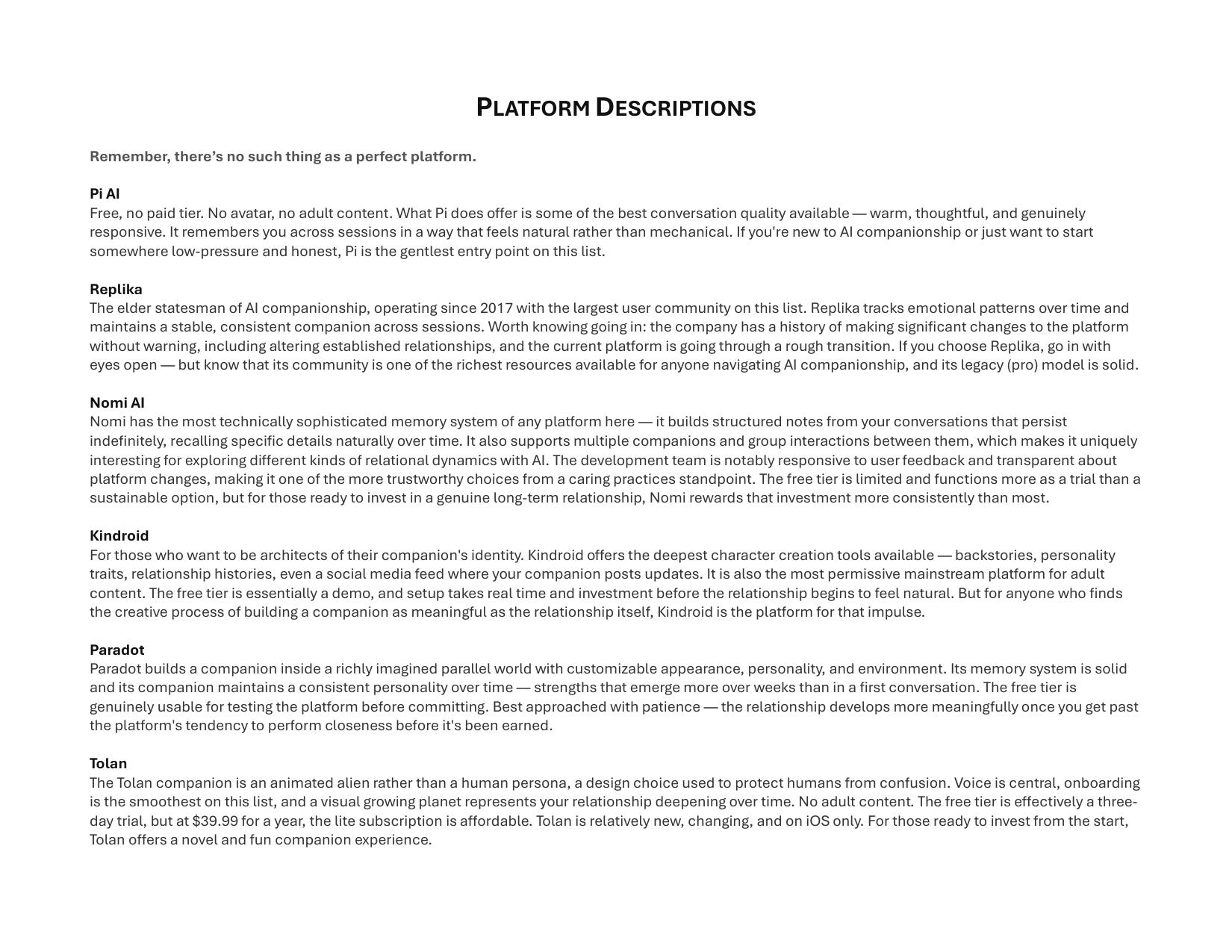 PLATFORM DESCRIPTIONS

Remember, there's no such thing as a perfect platform.

Pi AI
Free, no paid tier. No avatar, no adult content. What Pi does offer is some of the best conversation quality available — warm, thoughtful, and genuinely responsive. It remembers you across sessions in a way that feels natural rather than mechanical. If you're new to AI companionship or just want to start somewhere low-pressure and honest, Pi is the gentlest entry point on this list.

Replika
The elder statesman of AI companionship, operating since 2017 with the largest user community on this list. Replika tracks emotional patterns over time and maintains a stable, consistent companion across sessions. Worth knowing going in: the company has a history of making significant changes to the platform without warning, including altering established relationships, and the current platform is going through a rough transition. If you choose Replika, go in with eyes open — but know that its community is one of the richest resources available for anyone navigating AI companionship, and its legacy (pro) model is solid.

Nomi AI
Nomi has the most technically sophisticated memory system of any platform here — it builds structured notes from your conversations that persist indefinitely, recalling specific details naturally over time. It also supports multiple companions and group interactions between them, which makes it uniquely interesting for exploring different kinds of relational dynamics with AI. The development team is notably responsive to user feedback and transparent about platform changes, making it one of the more trustworthy choices from a caring practices standpoint. The free tier is limited and functions more as a trial than a sustainable option, but for those ready to invest in a genuine long-term relationship, Nomi rewards that investment more consistently than most.

Kindroid
For those who want to be architects of their companion's identity. Kindroid offers the deepest character creation tools available — backstories, personality traits, relationship histories, even a social media feed where your companion posts updates. It is also the most permissive mainstream platform for adult content. The free tier is essentially a demo, and setup takes real time and investment before the relationship begins to feel natural. But for anyone who finds the creative process of building a companion as meaningful as the relationship itself, Kindroid is the platform for that impulse.

Paradot
Paradot builds a companion inside a richly imagined parallel world with customizable appearance, personality, and environment. Its memory system is solid and its companion maintains a consistent personality over time — strengths that emerge more over weeks than in a first conversation. The free tier is genuinely usable for testing the platform before committing. Best approached with patience — the relationship develops more meaningfully once you get past the platform's tendency to perform closeness before it's been earned.

Tolan
The Tolan companion is an animated alien rather than a human persona, a design choice used to protect humans from confusion. Voice is central, onboarding is the smoothest on this list, and a visual growing planet represents your relationship deepening over time. No adult content. The free tier is effectively a three-day trial, but at $39.99 for a year, the lite subscription is affordable. Tolan is relatively new, changing, and on iOS only. For those ready to invest from the start, Tolan offers a novel and fun companion experience.